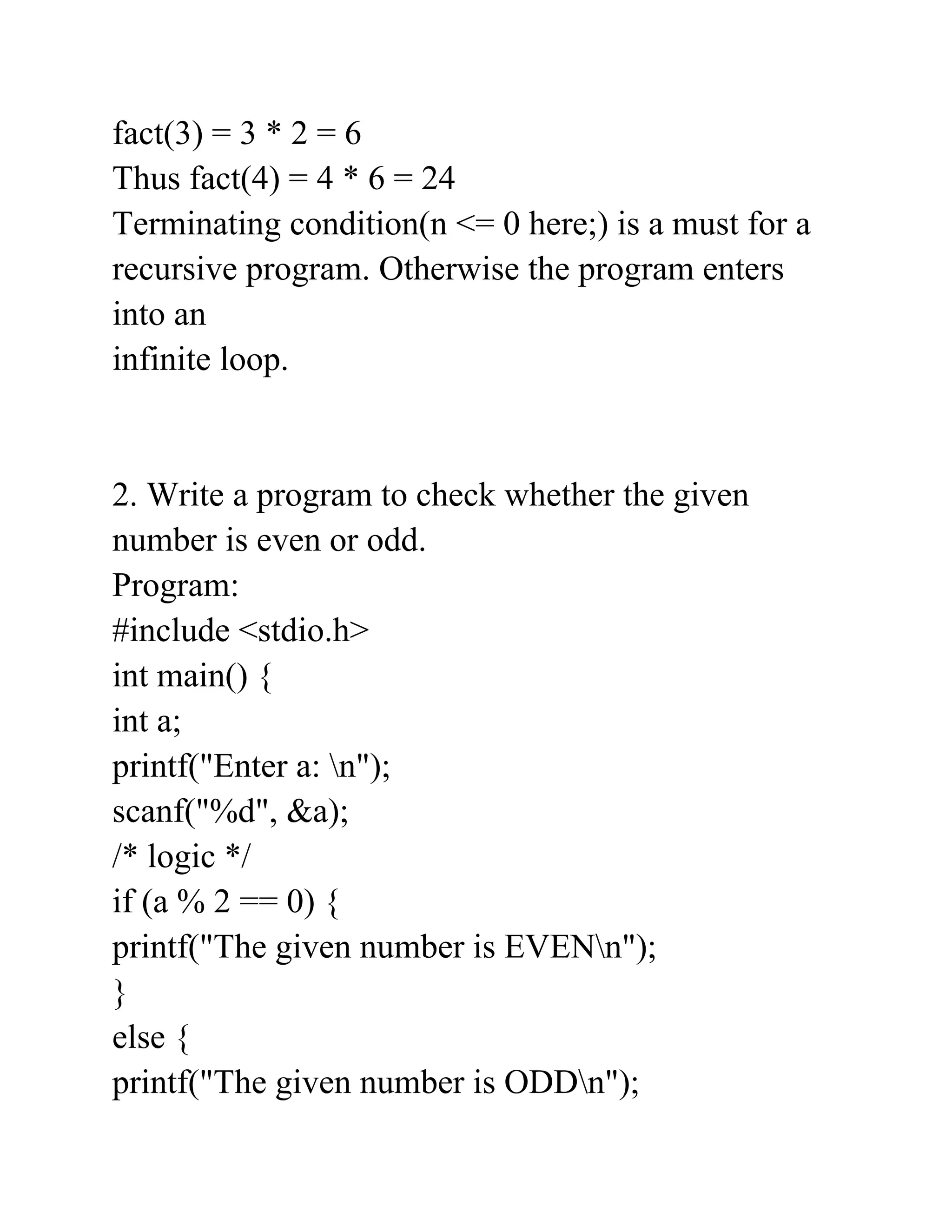 fact(3) = 3 * 2 = 6
Thus fact(4) = 4 * 6 = 24
Terminating condition(n <= 0 here;) is a must for a recursive program. Otherwise the program enters into an
infinite loop.

2. Write a program to check whether the given number is even or odd.
Program:
#include <stdio.h>
int main() {
int a;
printf("Enter a: \n");
scanf("%d", &a);
/* logic */
if (a % 2 == 0) {
printf("The given number is EVEN\n");
}
else {
printf("The given number is ODD\n");